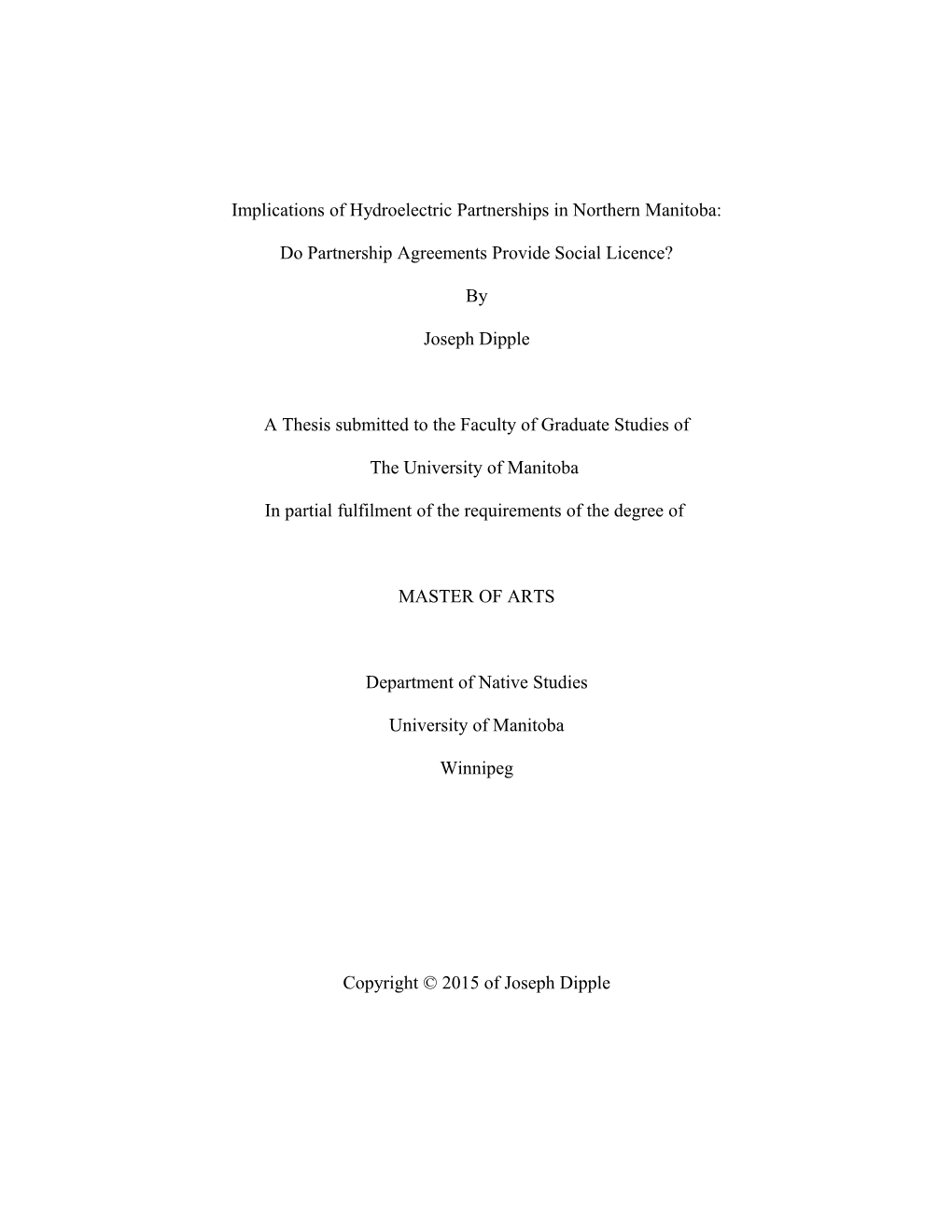 Implications of Hydroelectric Partnerships in Northern Manitoba:

Do Partnership Agreements Provide Social Licence?

By

Joseph Dipple

A Thesis submitted to the Faculty of Graduate Studies of

The University of Manitoba

In partial fulfilment of the requirements of the degree of

MASTER OF ARTS

Department of Native Studies

University of Manitoba

Winnipeg

Copyright © 2015 of Joseph Dipple